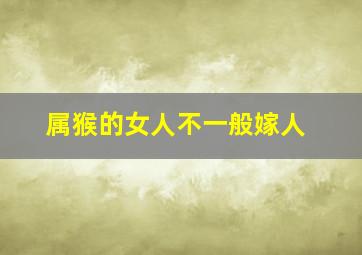 属猴的女人不一般嫁人